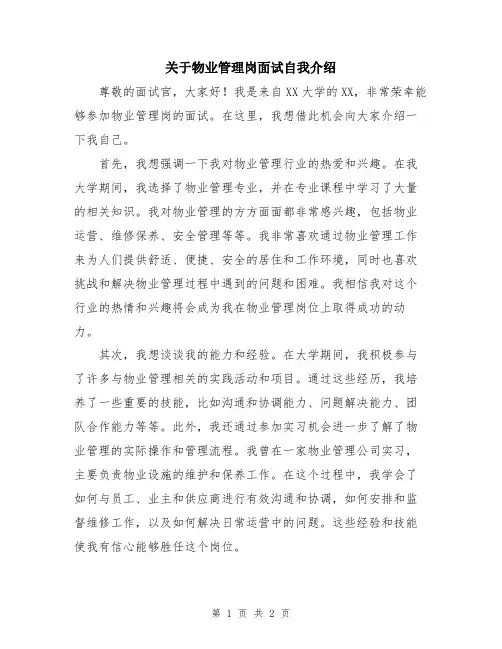 关于物业管理岗面试自我介绍

尊敬的面试官，大家好！我是来自XX大学的XX，非常荣幸能够参加物业管理岗的面试。在这里，我想借此机会向大家介绍一下我自己。

首先，我想强调一下我对物业管理行业的热爱和兴趣。在我大学期间，我选择了物业管理专业，并在专业课程中学习了大量的相关知识。我对物业管理的方方面面都非常感兴趣，包括物业运营、维修保养、安全管理等等。我非常喜欢通过物业管理工作来为人们提供舒适、便捷、安全的居住和工作环境，同时也喜欢挑战和解决物业管理过程中遇到的问题和困难。我相信我对这个行业的热情和兴趣将会成为我在物业管理岗位上取得成功的动力。

其次，我想谈谈我的能力和经验。在大学期间，我积极参与了许多与物业管理相关的实践活动和项目。通过这些经历，我培养了一些重要的技能，比如沟通和协调能力、问题解决能力、团队合作能力等等。此外，我还通过参加实习机会进一步了解了物业管理的实际操作和管理流程。我曾在一家物业管理公司实习，主要负责物业设施的维护和保养工作。在这个过程中，我学会了如何与员工、业主和供应商进行有效沟通和协调，如何安排和监督维修工作，以及如何解决日常运营中的问题。这些经验和技能使我有信心能够胜任这个岗位。

第 1 页 共 2 页